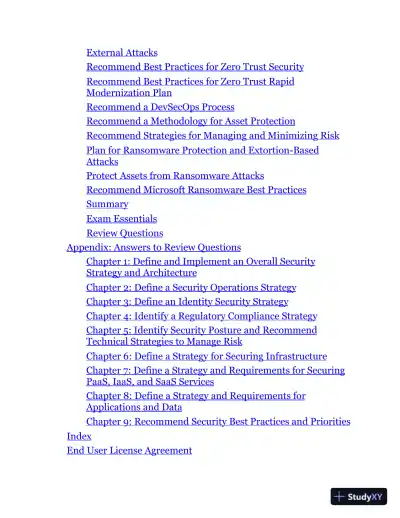 External Attacks
Recommend Best Practices for Zero Trust Security
Recommend Best Practices for Zero Trust Rapid Modernization Plan
Recommend a DevSecOps Process
Recommend a Methodology for Asset Protection
Recommend Strategies for Managing and Minimizing Risk
Plan for Ransomware Protection and Extortion-Based Attacks
Protect Assets from Ransomware Attacks
Recommend Microsoft Ransomware Best Practices
Summary
Exam Essentials
Review Questions
Appendix: Answers to Review Questions
Chapter 1: Define and Implement an Overall Security Strategy and Architecture
Chapter 2: Define a Security Operations Strategy
Chapter 3: Define an Identity Security Strategy
Chapter 4: Identify a Regulatory Compliance Strategy
Chapter 5: Identify Security Posture and Recommend Technical Strategies to Manage Risk
Chapter 6: Define a Strategy for Securing Infrastructure
Chapter 7: Define a Strategy and Requirements for Securing PaaS, IaaS, and SaaS Services
Chapter 8: Define a Strategy and Requirements for Applications and Data
Chapter 9: Recommend Security Best Practices and Priorities
Index
End User License Agreement

StudyXY